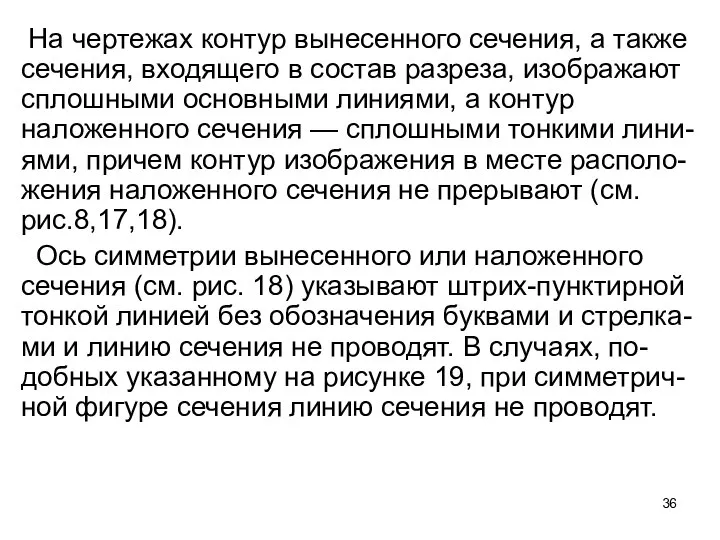 На чертежах контур вынесенного сечения, а также сечения, входящего в состав разреза, изображают сплошными основными линиями, а контур наложенного сечения — сплошными тонкими линиями, причем контур изображения в месте расположения наложенного сечения не прерывают (см. рис.8,17,18).

Ось симметрии вынесенного или наложенного сечения (см. рис. 18) указывают штрих-пунктирной тонкой линией без обозначения буквами и стрелками и линию сечения не проводят. В случаях, подобных указанному на рисунке 19, при симметричной фигуре сечения линию сечения не проводят.

36